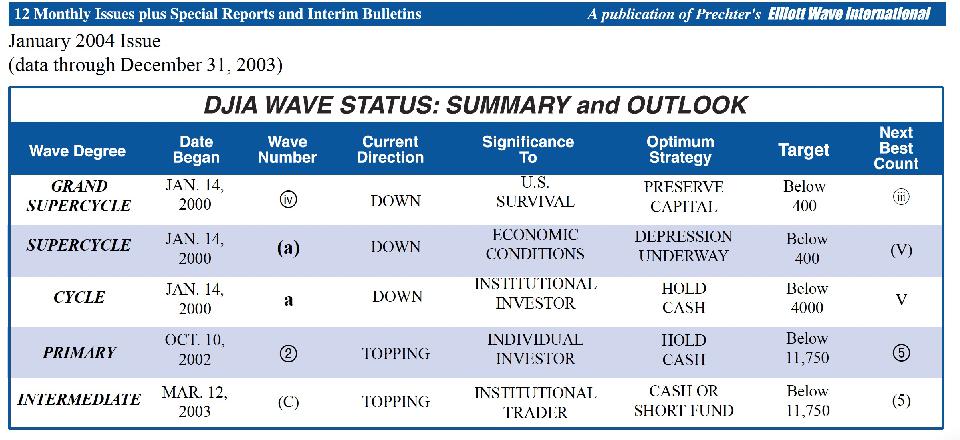 12 Monthly Issues plus Special Reports and Interim Bulletins
A publication of Prechter's Elliott Wave International

January 2004 Issue
(data through December 31, 2003)

DJIA WAVE STATUS: SUMMARY and OUTLOOK

| Wave Degree | Date Began | Wave Number | Current Direction | Significance To | Optimum Strategy | Target | Next Best Count |
|---|---|---|---|---|---|---|---|
| GRAND SUPERCYCLE | JAN. 14, 2000 | ⓘⓥ | DOWN | U.S. SURVIVAL | PRESERVE CAPITAL | Below 400 | ⓘⓘⓘ |
| SUPERCYCLE | JAN. 14, 2000 | (a) | DOWN | ECONOMIC CONDITIONS | DEPRESSION UNDERWAY | Below 400 | (V) |
| CYCLE | JAN. 14, 2000 | a | DOWN | INSTITUTIONAL INVESTOR | HOLD CASH | Below 4000 | V |
| PRIMARY | OCT. 10, 2002 | ② | TOPPING | INDIVIDUAL INVESTOR | HOLD CASH | Below 11,750 | ⑤ |
| INTERMEDIATE | MAR. 12, 2003 | (C) | TOPPING | INSTITUTIONAL TRADER | CASH OR SHORT FUND | Below 11,750 | (5) |